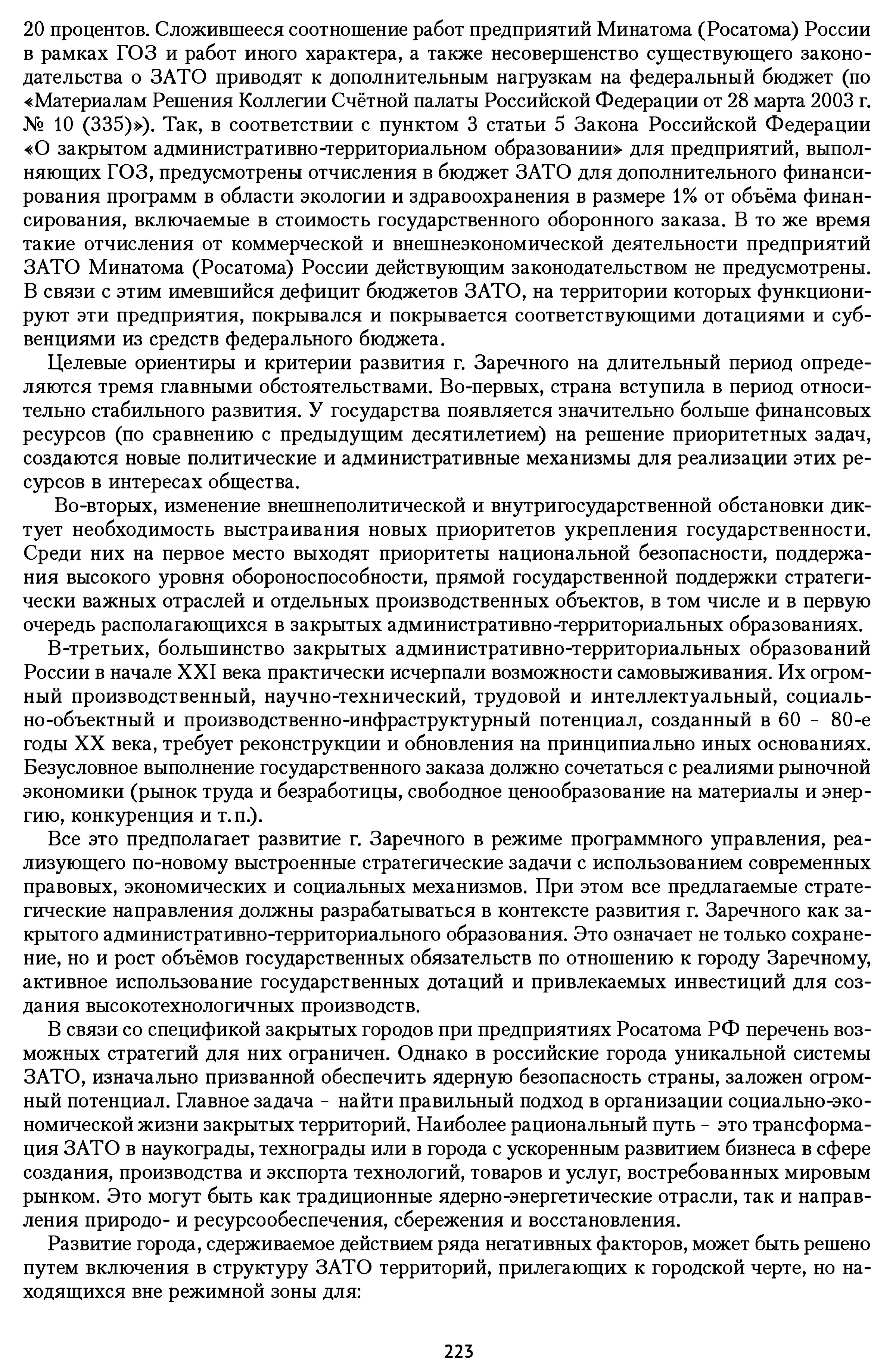 20 процентов. Сложившееся соотношение работ предприятий Минатома (Росатома) России в рамках ГОЗ и работ иного характера, а также несовершенство существующего законодательства о ЗАТО приводят к дополнительным нагрузкам на федеральный бюджет (по «Материалам Решения Коллегии Счётной палаты Российской Федерации от 28 марта 2003 г. № 10 (335)»). Так, в соответствии с пунктом 3 статьи 5 Закона Российской Федерации «О закрытом административно-территориальном образовании» для предприятий, выполняющих ГОЗ, предусмотрены отчисления в бюджет ЗАТО для дополнительного финансирования программ в области экологии и здравоохранения в размере 1% от объёма финансирования, включаемые в стоимость государственного оборонного заказа. В то же время такие отчисления от коммерческой и внешнеэкономической деятельности предприятий ЗАТО Минатома (Росатома) России действующим законодательством не предусмотрены. В связи с этим имевшийся дефицит бюджетов ЗАТО, на территории которых функционируют эти предприятия, покрывался и покрывается соответствующими дотациями и субвенциями из средств федерального бюджета.

Целевые ориентиры и критерии развития г. Заречного на длительный период определяются тремя главными обстоятельствами. Во-первых, страна вступила в период относительно стабильного развития. У государства появляется значительно больше финансовых ресурсов (по сравнению с предыдущим десятилетием) на решение приоритетных задач, создаются новые политические и административные механизмы для реализации этих ресурсов в интересах общества.

Во-вторых, изменение внешнеполитической и внутригосударственной обстановки диктует необходимость выстраивания новых приоритетов укрепления государственности. Среди них на первое место выходят приоритеты национальной безопасности, поддержания высокого уровня обороноспособности, прямой государственной поддержки стратегически важных отраслей и отдельных производственных объектов, в том числе и в первую очередь располагающихся в закрытых административно-территориальных образованиях.

В-третьих, большинство закрытых административно-территориальных образований России в начале XXI века практически исчерпали возможности самовыживания. Их огромный производственный, научно-технический, трудовой и интеллектуальный, социально-объектный и производственно-инфраструктурный потенциал, созданный в 60 - 80-е годы XX века, требует реконструкции и обновления на принципиально иных основаниях. Безусловное выполнение государственного заказа должно сочетаться с реалиями рыночной экономики (рынок труда и безработицы, свободное ценообразование на материалы и энергию, конкуренция и т.п.).

Все это предполагает развитие г. Заречного в режиме программного управления, реализующего по-новому выстроенные стратегические задачи с использованием современных правовых, экономических и социальных механизмов. При этом все предлагаемые стратегические направления должны разрабатываться в контексте развития г. Заречного как закрытого административно-территориального образования. Это означает не только сохранение, но и рост объёмов государственных обязательств по отношению к городу Заречному, активное использование государственных дотаций и привлекаемых инвестиций для создания высокотехнологичных производств.

В связи со спецификой закрытых городов при предприятиях Росатома РФ перечень возможных стратегий для них ограничен. Однако в российские города уникальной системы ЗАТО, изначально призванной обеспечить ядерную безопасность страны, заложен огромный потенциал. Главное задача - найти правильный подход в организации социально-экономической жизни закрытых территорий. Наиболее рациональный путь - это трансформация ЗАТО в наукограды, технограды или в города с ускоренным развитием бизнеса в сфере создания, производства и экспорта технологий, товаров и услуг, востребованных мировым рынком. Это могут быть как традиционные ядерно-энергетические отрасли, так и направления природо- и ресурсообеспечения, сбережения и восстановления.

Развитие города, сдерживаемое действием ряда негативных факторов, может быть решено путем включения в структуру ЗАТО территорий, прилегающих к городской черте, но находящихся вне режимной зоны для:

223